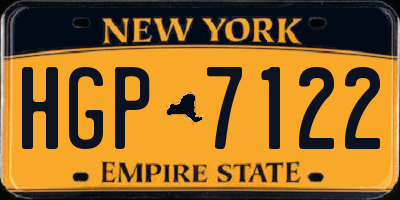 NEW YORK

HGP 7122

EMPIRE STATE